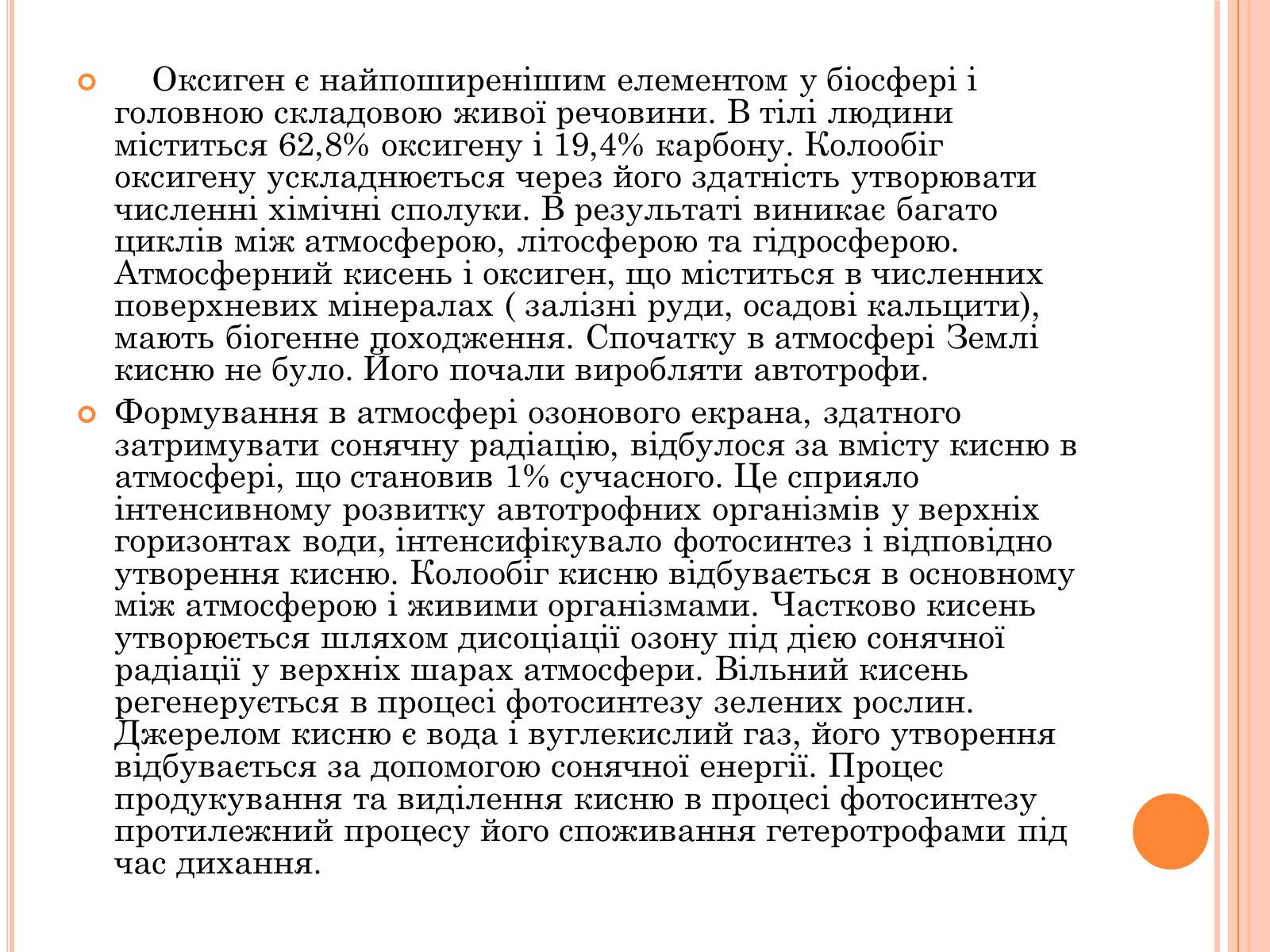 Оксиген є найпоширенішим елементом у біосфері і головною складовою живої речовини. В тілі людини міститься 62,8% оксигену і 19,4% карбону. Колообіг оксигену ускладнюється через його здатність утворювати численні хімічні сполуки. В результаті виникає багато циклів між атмосферою, літосферою та гідросферою. Атмосферний кисень і оксиген, що міститься в численних поверхневих мінералах ( залізні руди, осадові кальцити), мають біогенне походження. Спочатку в атмосфері Землі кисню не було. Його почали виробляти автотрофи.

Формування в атмосфері озонового екрана, здатного затримувати сонячну радіацію, відбулося за вмісту кисню в атмосфері, що становив 1% сучасного. Це сприяло інтенсивному розвитку автотрофних організмів у верхніх горизонтах води, інтенсифікувало фотосинтез і відповідно утворення кисню. Колообіг кисню відбувається в основному між атмосферою і живими організмами. Частково кисень утворюється шляхом дисоціації озону під дією сонячної радіації у верхніх шарах атмосфери. Вільний кисень регенерується в процесі фотосинтезу зелених рослин. Джерелом кисню є вода і вуглекислий газ, його утворення відбувається за допомогою сонячної енергії. Процес продукування та виділення кисню в процесі фотосинтезу протилежний процесу його споживання гетеротрофами під час дихання.